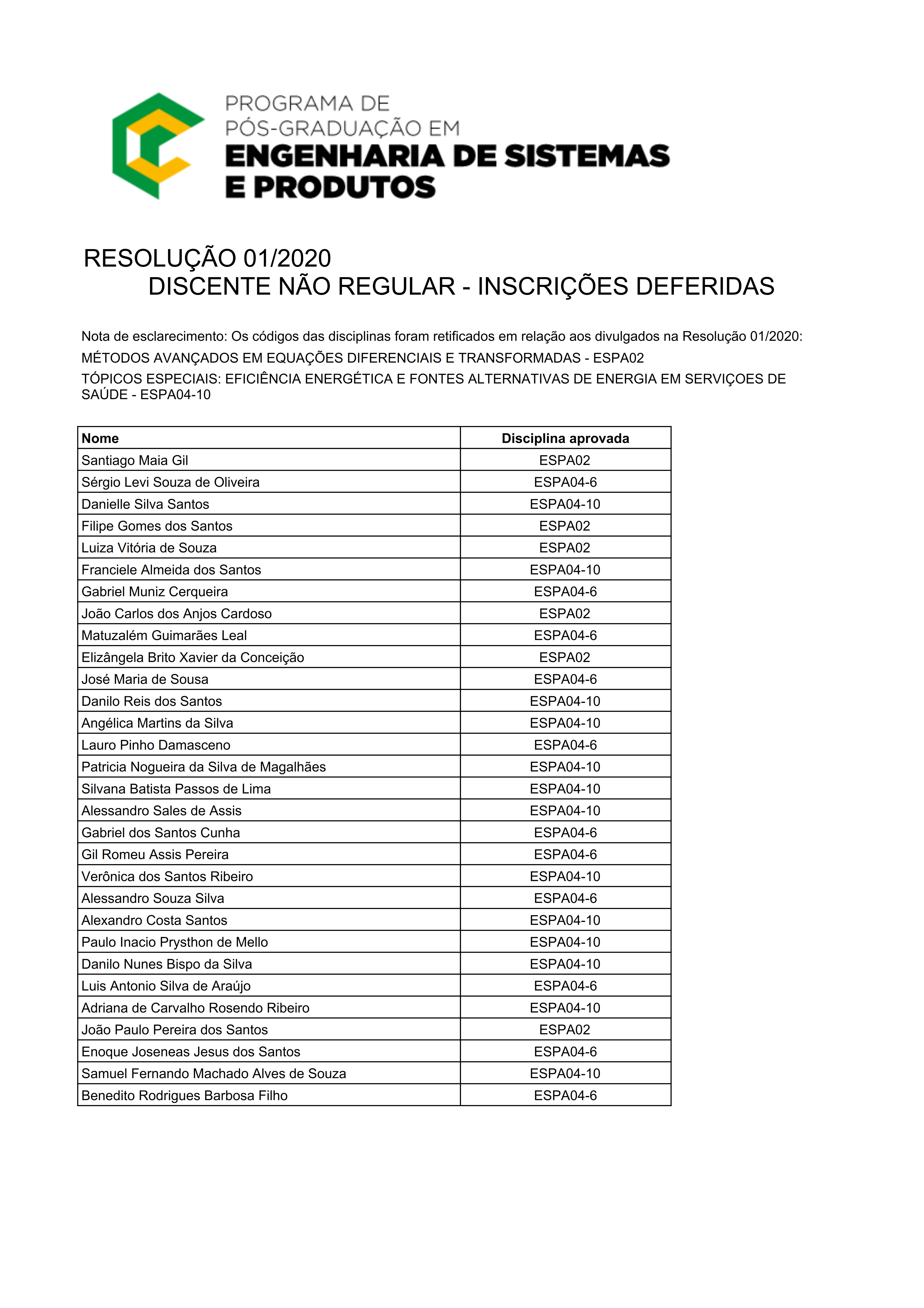 PROGRAMA DE PÓS-GRADUAÇÃO EM
ENGENHARIA DE SISTEMAS E PRODUTOS

RESOLUÇÃO 01/2020
DISCENTE NÃO REGULAR - INSCRIÇÕES DEFERIDAS

Nota de esclarecimento: Os códigos das disciplinas foram retificados em relação aos divulgados na Resolução 01/2020:
MÉTODOS AVANÇADOS EM EQUAÇÕES DIFERENCIAIS E TRANSFORMADAS - ESPA02
TÓPICOS ESPECIAIS: EFICIÊNCIA ENERGÉTICA E FONTES ALTERNATIVAS DE ENERGIA EM SERVIÇOES DE SAÚDE - ESPA04-10

| Nome | Disciplina aprovada |
|---|---|
| Santiago Maia Gil | ESPA02 |
| Sérgio Levi Souza de Oliveira | ESPA04-6 |
| Danielle Silva Santos | ESPA04-10 |
| Filipe Gomes dos Santos | ESPA02 |
| Luiza Vitória de Souza | ESPA02 |
| Franciele Almeida dos Santos | ESPA04-10 |
| Gabriel Muniz Cerqueira | ESPA04-6 |
| João Carlos dos Anjos Cardoso | ESPA02 |
| Matuzalém Guimarães Leal | ESPA04-6 |
| Elizângela Brito Xavier da Conceição | ESPA02 |
| José Maria de Sousa | ESPA04-6 |
| Danilo Reis dos Santos | ESPA04-10 |
| Angélica Martins da Silva | ESPA04-10 |
| Lauro Pinho Damasceno | ESPA04-6 |
| Patricia Nogueira da Silva de Magalhães | ESPA04-10 |
| Silvana Batista Passos de Lima | ESPA04-10 |
| Alessandro Sales de Assis | ESPA04-10 |
| Gabriel dos Santos Cunha | ESPA04-6 |
| Gil Romeu Assis Pereira | ESPA04-6 |
| Verônica dos Santos Ribeiro | ESPA04-10 |
| Alessandro Souza Silva | ESPA04-6 |
| Alexandro Costa Santos | ESPA04-10 |
| Paulo Inacio Prysthon de Mello | ESPA04-10 |
| Danilo Nunes Bispo da Silva | ESPA04-10 |
| Luis Antonio Silva de Araújo | ESPA04-6 |
| Adriana de Carvalho Rosendo Ribeiro | ESPA04-10 |
| João Paulo Pereira dos Santos | ESPA02 |
| Enoque Joseneas Jesus dos Santos | ESPA04-6 |
| Samuel Fernando Machado Alves de Souza | ESPA04-10 |
| Benedito Rodrigues Barbosa Filho | ESPA04-6 |